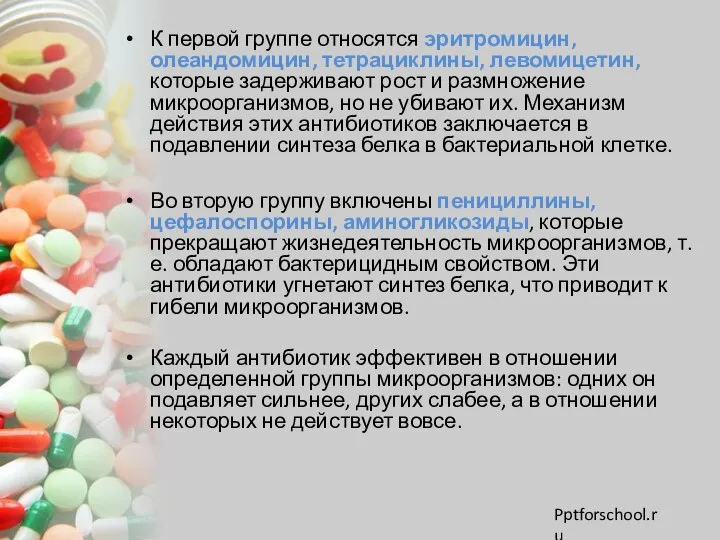 • К первой группе относятся эритромицин, олеандомицин, тетрациклины, левомицетин, которые задерживают рост и размножение микроорганизмов, но не убивают их. Механизм действия этих антибиотиков заключается в подавлении синтеза белка в бактериальной клетке.

• Во вторую группу включены пенициллины, цефалоспорины, аминогликозиды, которые прекращают жизнедеятельность микроорганизмов, т. е. обладают бактерицидным свойством. Эти антибиотики угнетают синтез белка, что приводит к гибели микроорганизмов.

• Каждый антибиотик эффективен в отношении определенной группы микроорганизмов: одних он подавляет сильнее, других слабее, а в отношении некоторых не действует вовсе.

Pptforschool.r u